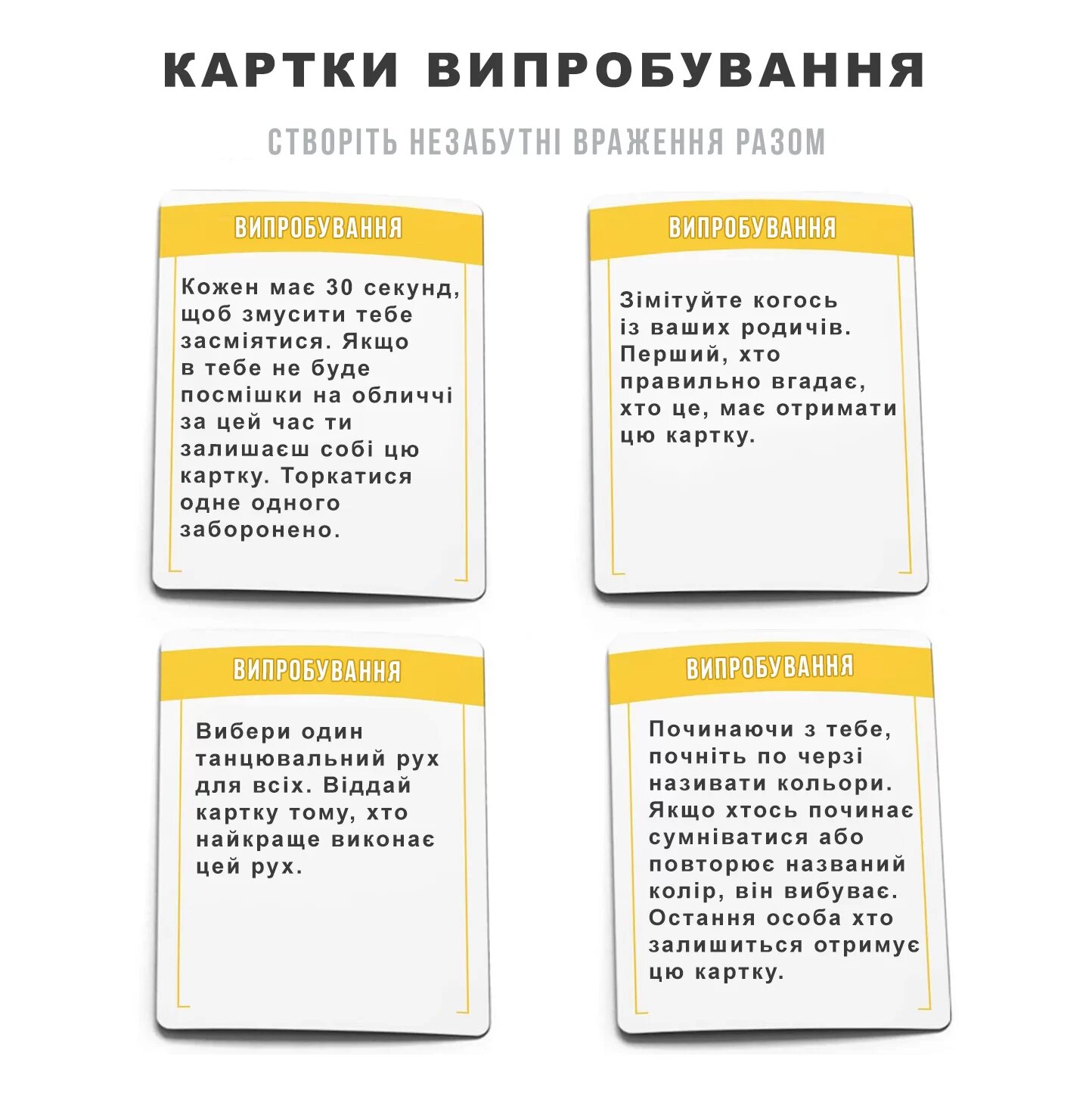 КАРТКИ ВИПРОБУВАННЯ

СТВОРІТЬ НЕЗАБУТНІ ВРАЖЕННЯ РАЗОМ

ВИПРОБУВАННЯ

Кожен має 30 секунд, щоб змусити тебе засміятися. Якщо в тебе не буде посмішки на обличчі за цей час ти залишаєш собі цю картку. Торкатися одне одного заборонено.

ВИПРОБУВАННЯ

Зімітуйте когось із ваших родичів. Перший, хто правильно вгадає, хто це, має отримати цю картку.

ВИПРОБУВАННЯ

Вибери один танцювальний рух для всіх. Віддай картку тому, хто найкраще виконає цей рух.

ВИПРОБУВАННЯ

Починаючи з тебе, почніть по черзі називати кольори. Якщо хтось починає сумніватися або повторює названий колір, він вибуває. Остання особа хто залишиться отримує цю картку.